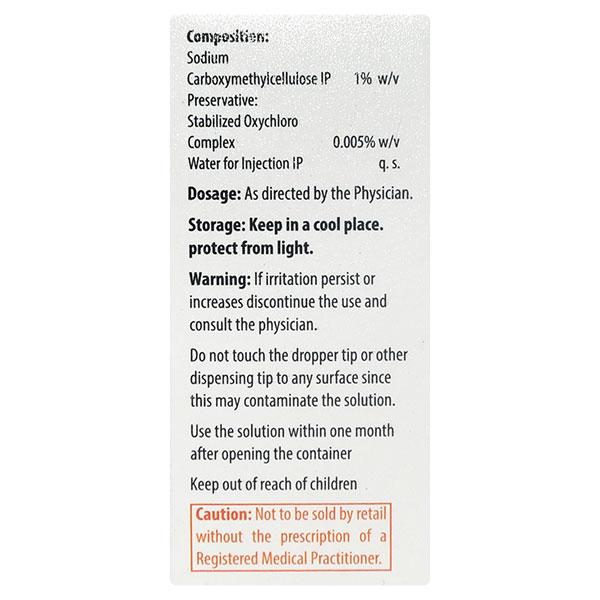 Composition:
Sodium
Carboxymethylcellulose IP 1% w/v
Preservative:
Stabilized Oxychloro
Complex 0.005% w/v
Water for Injection IP q. s.

Dosage: As directed by the Physician.

Storage: Keep in a cool place. protect from light.

Warning: If irritation persist or increases discontinue the use and consult the physician.

Do not touch the dropper tip or other dispensing tip to any surface since this may contaminate the solution.

Use the solution within one month after opening the container

Keep out of reach of children

Caution: Not to be sold by retail without the prescription of a Registered Medical Practitioner.